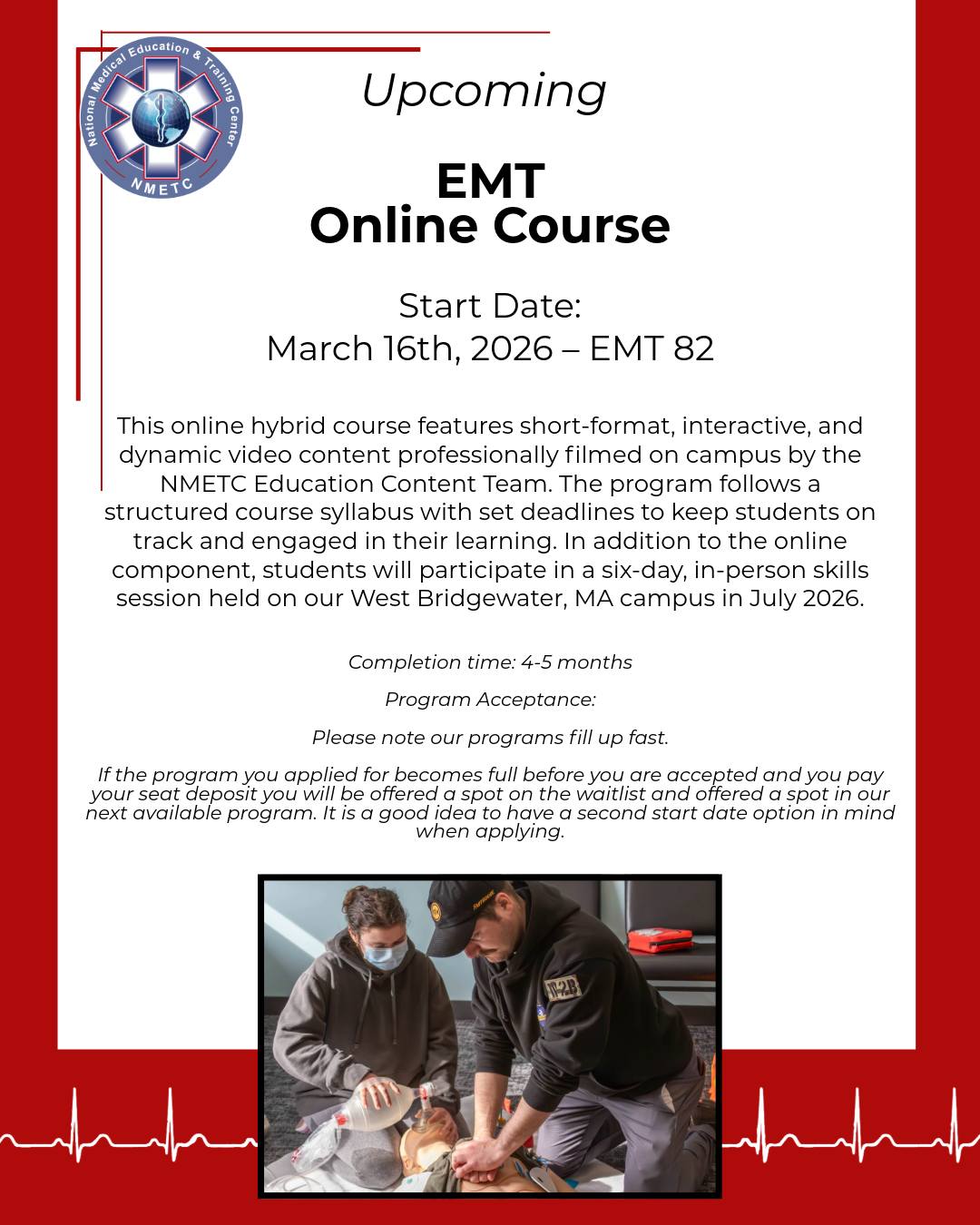 National Medical Education & Training Center
NMETC

Upcoming

EMT
Online Course

Start Date:
March 16th, 2026 – EMT 82

This online hybrid course features short-format, interactive, and dynamic video content professionally filmed on campus by the NMETC Education Content Team. The program follows a structured course syllabus with set deadlines to keep students on track and engaged in their learning. In addition to the online component, students will participate in a six-day, in-person skills session held on our West Bridgewater, MA campus in July 2026.

Completion time: 4-5 months

Program Acceptance:

Please note our programs fill up fast.

If the program you applied for becomes full before you are accepted and you pay your seat deposit you will be offered a spot on the waitlist and offered a spot in our next available program. It is a good idea to have a second start date option in mind when applying.